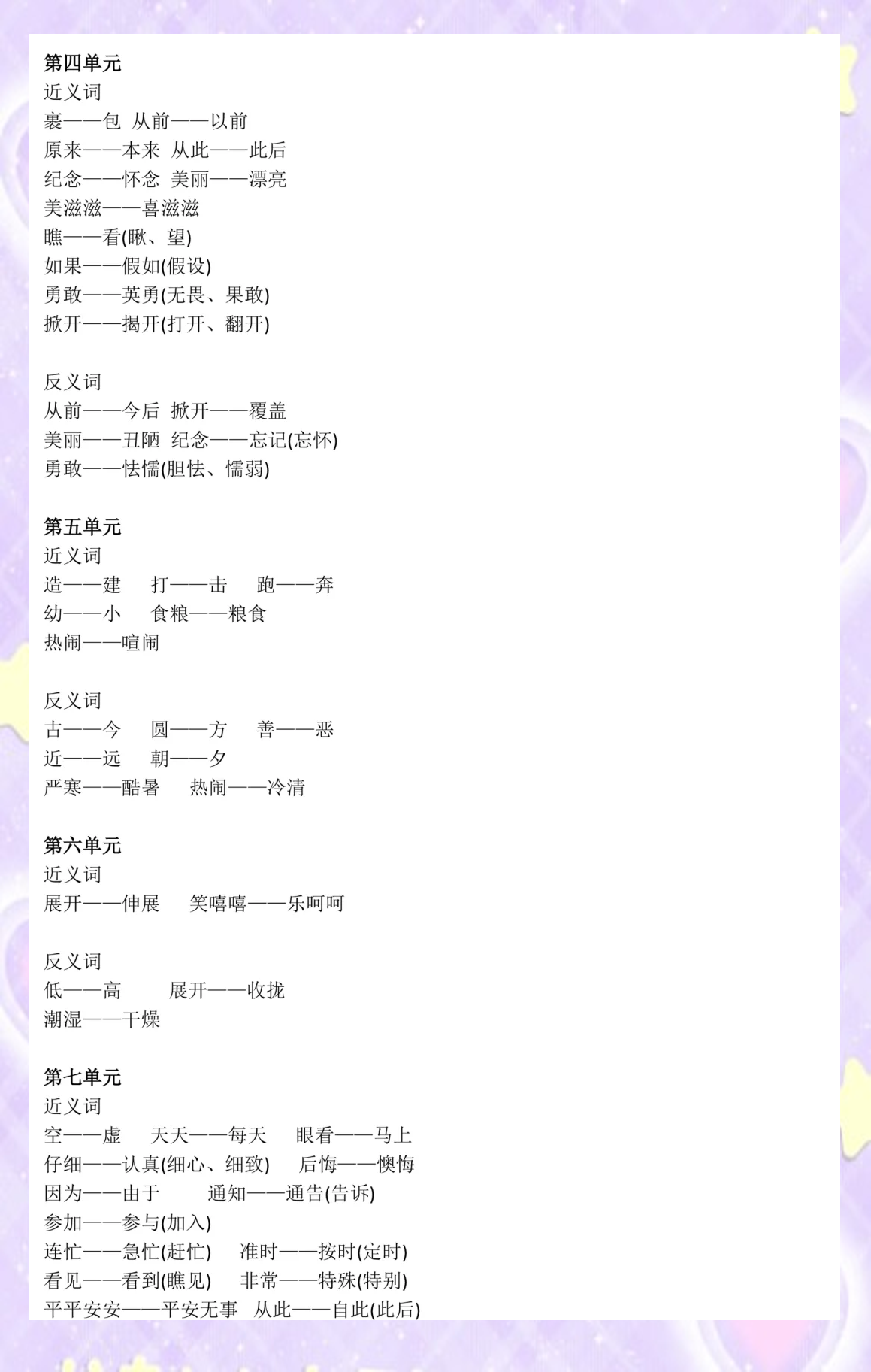 第四单元
近义词
裹——包 从前——以前
原来——本来 从此——此后
纪念——怀念 美丽——漂亮
美滋滋——喜滋滋
瞧——看(瞅、望)
如果——假如(假设)
勇敢——英勇(无畏、果敢)
掀开——揭开(打开、翻开)

反义词
从前——今后 掀开——覆盖
美丽——丑陋 纪念——忘记(忘怀)
勇敢——怯懦(胆怯、懦弱)

第五单元
近义词
造——建 打——击 跑——奔
幼——小 食粮——粮食
热闹——喧闹

反义词
古——今 圆——方 善——恶
近——远 朝——夕
严寒——酷暑 热闹——冷清

第六单元
近义词
展开——伸展 笑嘻嘻——乐呵呵

反义词
低——高 展开——收拢
潮湿——干燥

第七单元
近义词
空——虚 天天——每天 眼看——马上
仔细——认真(细心、细致) 后悔——懊悔
因为——由于 通知——通告(告诉)
参加——参与(加入)
连忙——急忙(赶忙) 准时——按时(定时)
看见——看到(瞧见) 非常——特殊(特别)
平平安安——平安无事 从此——自此(此后)